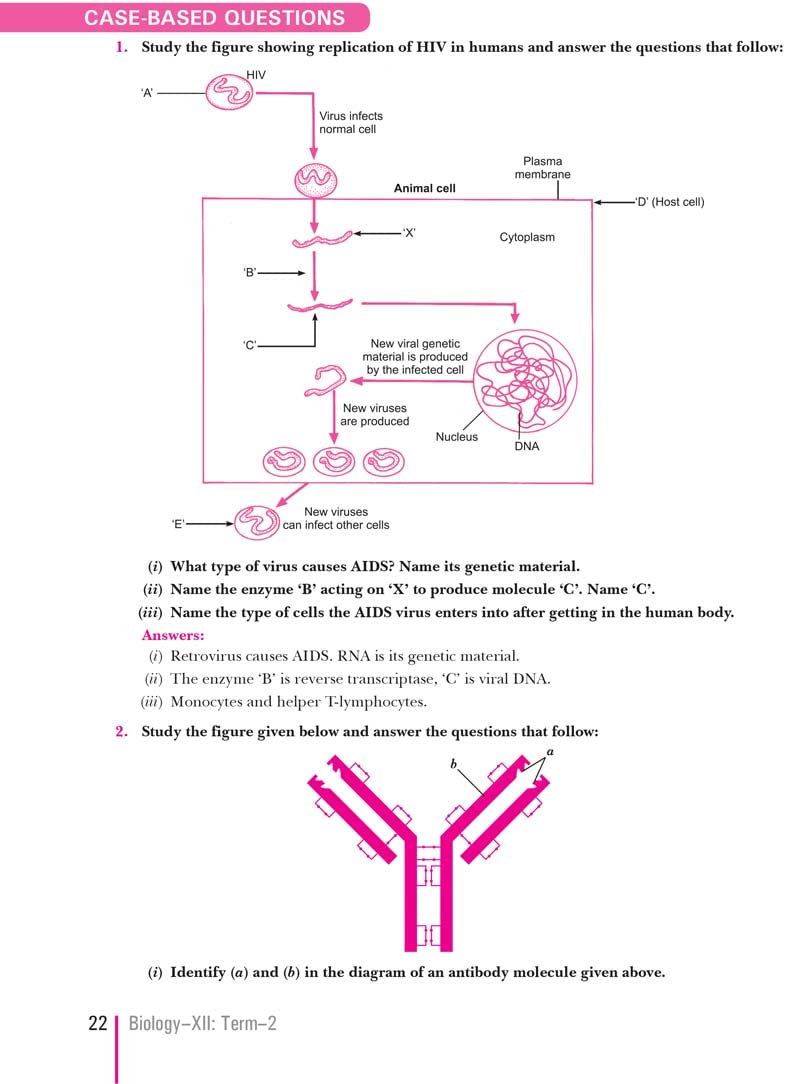 CASE-BASED QUESTIONS

1. Study the figure showing replication of HIV in humans and answer the questions that follow:

'A'
HIV
Virus infects normal cell
Plasma membrane
Animal cell
'D' (Host cell)
'X'
Cytoplasm
'B'
'C'
New viral genetic material is produced by the infected cell
New viruses are produced
Nucleus
DNA
'E'
New viruses can infect other cells

(i) What type of virus causes AIDS? Name its genetic material.
(ii) Name the enzyme 'B' acting on 'X' to produce molecule 'C'. Name 'C'.
(iii) Name the type of cells the AIDS virus enters into after getting in the human body.

Answers:
(i) Retrovirus causes AIDS. RNA is its genetic material.
(ii) The enzyme 'B' is reverse transcriptase, 'C' is viral DNA.
(iii) Monocytes and helper T-lymphocytes.

2. Study the figure given below and answer the questions that follow:

b
a

(i) Identify (a) and (b) in the diagram of an antibody molecule given above.

22 Biology–XII: Term–2